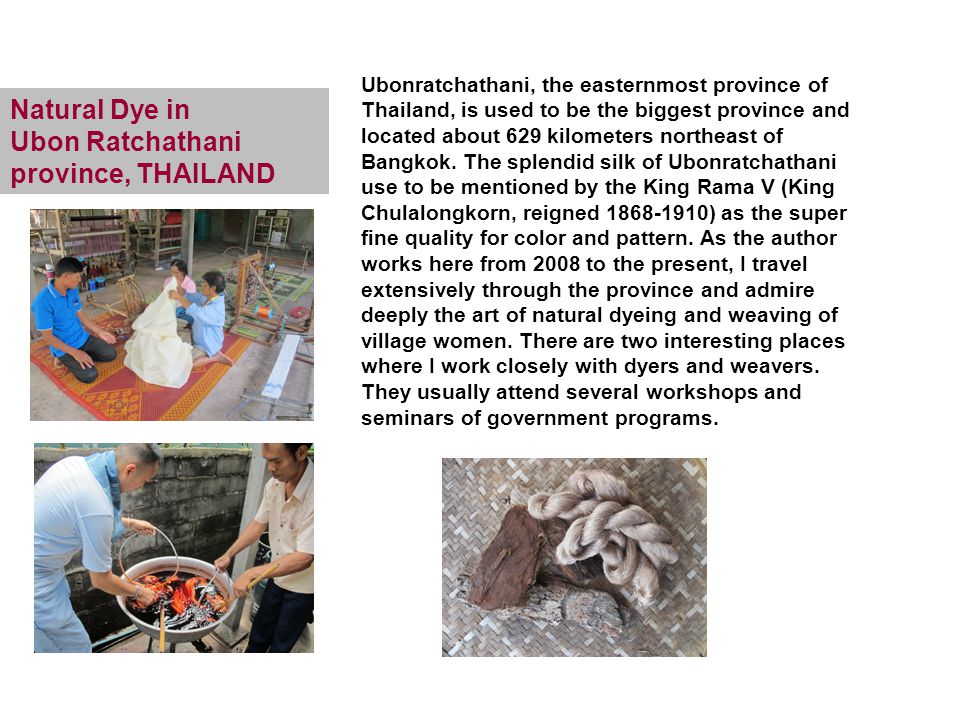 Natural Dye in Ubon Ratchathani province, THAILAND

Ubonratchathani, the easternmost province of Thailand, is used to be the biggest province and located about 629 kilometers northeast of Bangkok. The splendid silk of Ubonratchathani use to be mentioned by the King Rama V (King Chulalongkorn, reigned 1868-1910) as the super fine quality for color and pattern. As the author works here from 2008 to the present, I travel extensively through the province and admire deeply the art of natural dyeing and weaving of village women. There are two interesting places where I work closely with dyers and weavers. They usually attend several workshops and seminars of government programs.